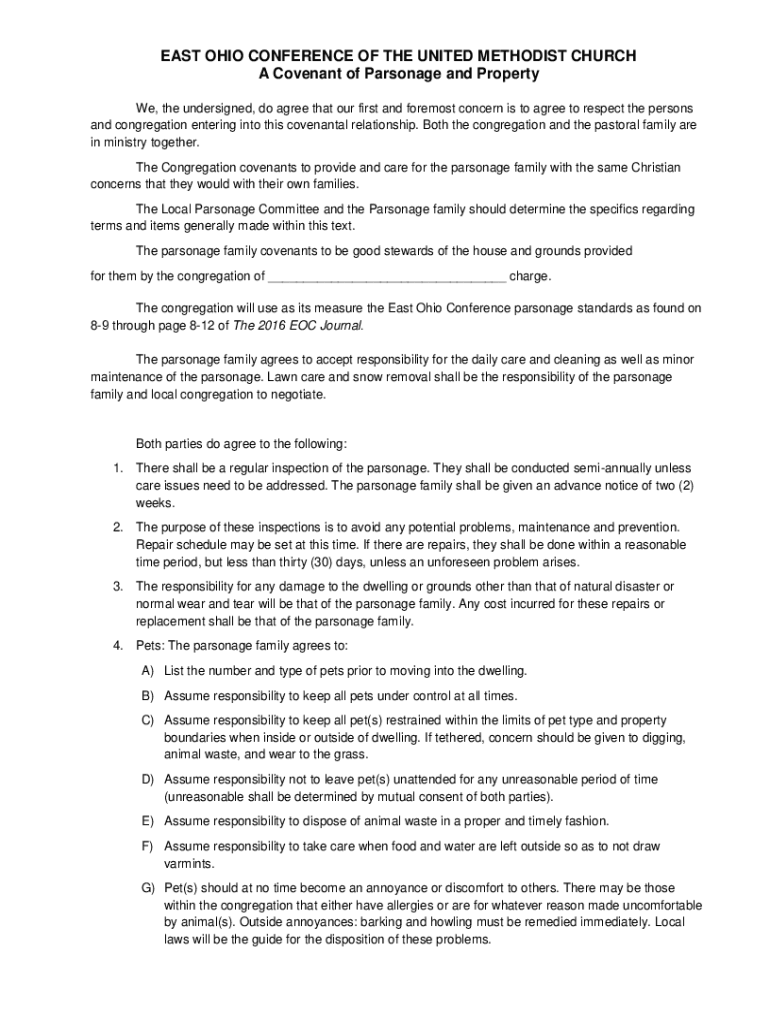 EAST OHIO CONFERENCE OF THE UNITED METHODIST CHURCH
A Covenant of Parsonage and Property

We, the undersigned, do agree that our first and foremost concern is to agree to respect the persons and congregation entering into this covenantal relationship. Both the congregation and the pastoral family are in ministry together.

The Congregation covenants to provide and care for the parsonage family with the same Christian concerns that they would with their own families.

The Local Parsonage Committee and the Parsonage family should determine the specifics regarding terms and items generally made within this text.

The parsonage family covenants to be good stewards of the house and grounds provided

for them by the congregation of ________________________________ charge.

The congregation will use as its measure the East Ohio Conference parsonage standards as found on 8-9 through page 8-12 of The 2016 EOC Journal.

The parsonage family agrees to accept responsibility for the daily care and cleaning as well as minor maintenance of the parsonage. Lawn care and snow removal shall be the responsibility of the parsonage family and local congregation to negotiate.

Both parties do agree to the following:

1. There shall be a regular inspection of the parsonage. They shall be conducted semi-annually unless care issues need to be addressed. The parsonage family shall be given an advance notice of two (2) weeks.

2. The purpose of these inspections is to avoid any potential problems, maintenance and prevention. Repair schedule may be set at this time. If there are repairs, they shall be done within a reasonable time period, but less than thirty (30) days, unless an unforeseen problem arises.

3. The responsibility for any damage to the dwelling or grounds other than that of natural disaster or normal wear and tear will be that of the parsonage family. Any cost incurred for these repairs or replacement shall be that of the parsonage family.

4. Pets: The parsonage family agrees to:

A) List the number and type of pets prior to moving into the dwelling.

B) Assume responsibility to keep all pets under control at all times.

C) Assume responsibility to keep all pet(s) restrained within the limits of pet type and property boundaries when inside or outside of dwelling. If tethered, concern should be given to digging, animal waste, and wear to the grass.

D) Assume responsibility not to leave pet(s) unattended for any unreasonable period of time (unreasonable shall be determined by mutual consent of both parties).

E) Assume responsibility to dispose of animal waste in a proper and timely fashion.

F) Assume responsibility to take care when food and water are left outside so as to not draw varmints.

G) Pet(s) should at no time become an annoyance or discomfort to others. There may be those within the congregation that either have allergies or are for whatever reason made uncomfortable by animal(s). Outside annoyances: barking and howling must be remedied immediately. Local laws will be the guide for the disposition of these problems.